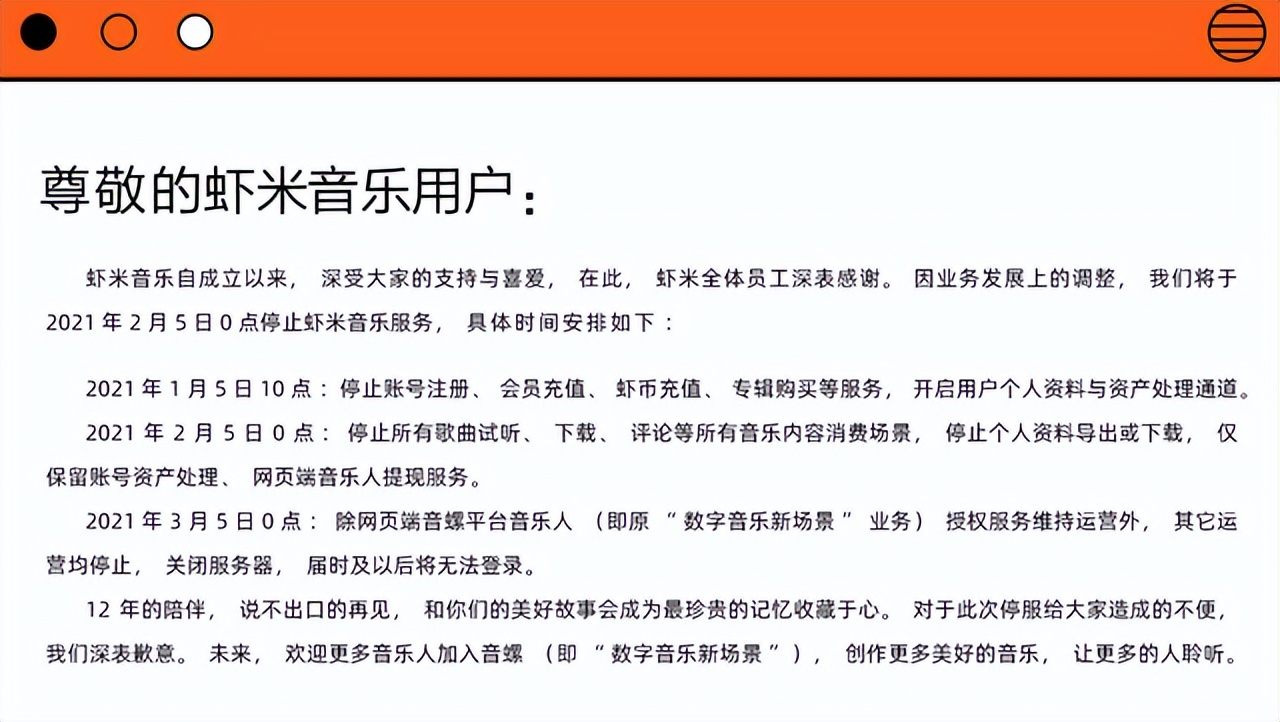 尊敬的虾米音乐用户：

虾米音乐自成立以来，深受大家的支持与喜爱，在此，虾米全体员工深表感谢。因业务发展上的调整，我们将于 2021 年 2 月 5 日 0 点停止虾米音乐服务，具体时间安排如下：

2021 年 1 月 5 日 10 点：停止账号注册、会员充值、虾币充值、专辑购买等服务，开启用户个人资料与资产处理通道。

2021 年 2 月 5 日 0 点：停止所有歌曲试听、下载、评论等所有音乐内容消费场景，停止个人资料导出或下载，仅保留账号资产处理、网页端音乐人提现服务。

2021 年 3 月 5 日 0 点：除网页端音螺平台音乐人（即原“数字音乐新场景”业务）授权服务维持运营外，其它运营均停止，关闭服务器，届时及以后将无法登录。

12 年的陪伴，说不出口的再见，和你们的美好故事会成为最珍贵的记忆收藏于心。对于此次停服给大家造成的不便，我们深表歉意。未来，欢迎更多音乐人加入音螺（即“数字音乐新场景”），创作更多美好的音乐，让更多的人聆听。